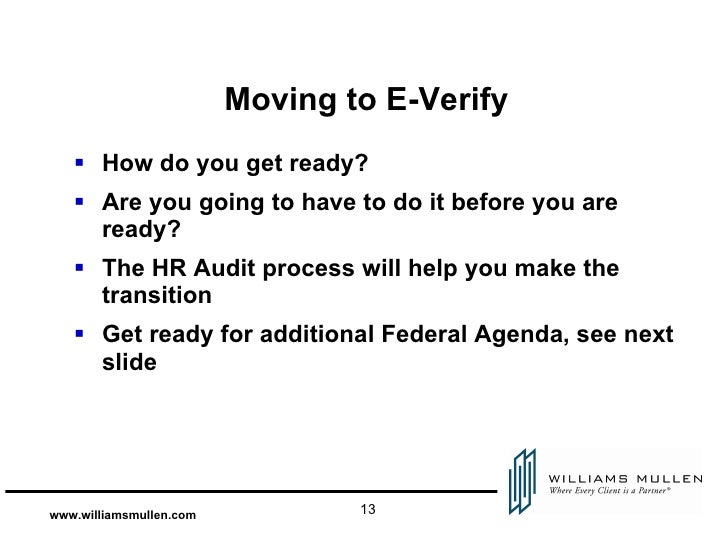 Moving to E-Verify

▪ How do you get ready?

▪ Are you going to have to do it before you are ready?

▪ The HR Audit process will help you make the transition

▪ Get ready for additional Federal Agenda, see next slide

WILLIAMS MULLEN
Where Every Client is a Partner®

www.williamsmullen.com

13